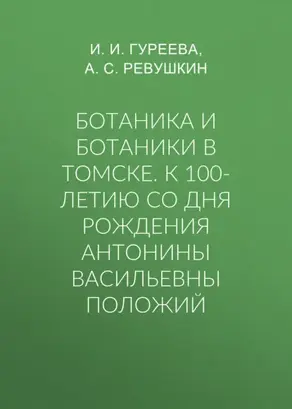 И. И. ГУРЕЕВА,
А. С. РЕВУШКИН

БОТАНИКА И БОТАНИКИ В ТОМСКЕ. К 100-ЛЕТИЮ СО ДНЯ РОЖДЕНИЯ АНТОНИНЫ ВАСИЛЬЕВНЫ ПОЛОЖИЙ